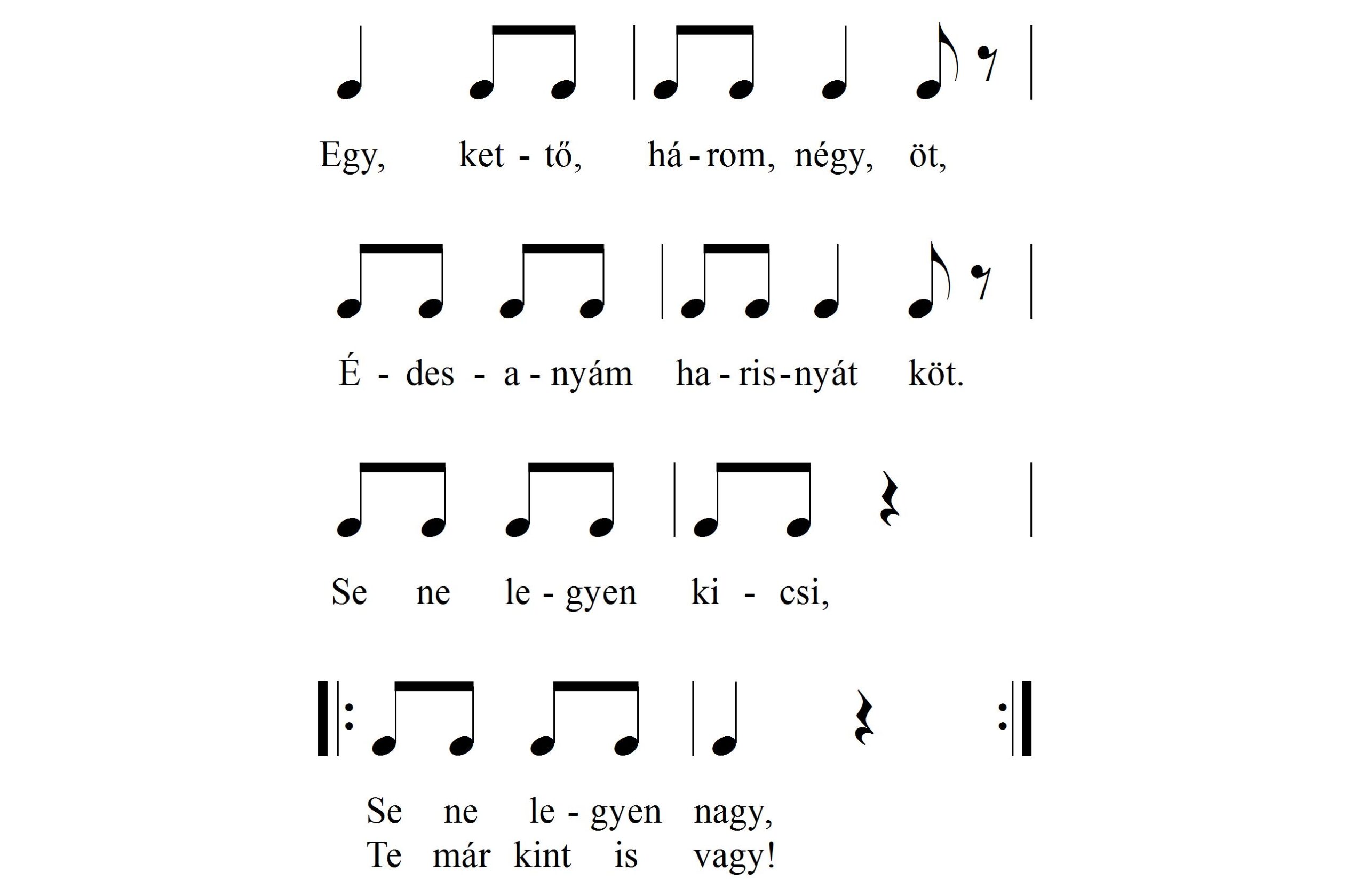 Egy, ket - tő, há - rom, négy, öt,

É - des - a - nyám ha - ris - nyát köt.

Se ne le - gyen ki - csi,

Se ne le - gyen nagy,
Te már kint is vagy!